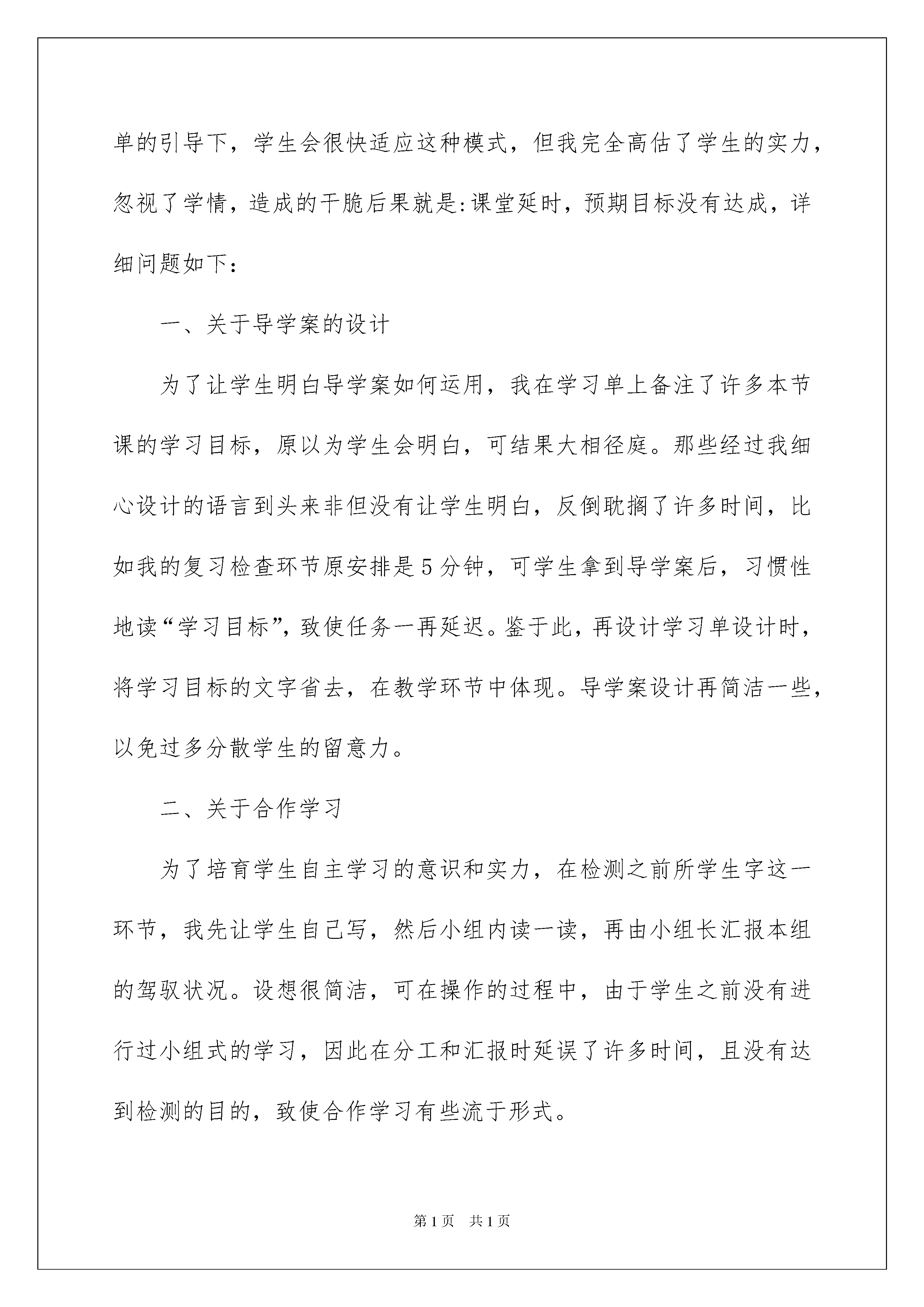 单的引导下，学生会很快适应这种模式，但我完全高估了学生的实力，忽视了学情，造成的干脆后果就是:课堂延时，预期目标没有达成，详细问题如下：

一、关于导学案的设计

为了让学生明白导学案如何运用，我在学习单上备注了许多本节课的学习目标，原以为学生会明白，可结果大相径庭。那些经过我细心设计的语言到头来非但没有让学生明白，反倒耽搁了许多时间，比如我的复习检查环节原安排是5分钟，可学生拿到导学案后，习惯性地读“学习目标”，致使任务一再延迟。鉴于此，再设计学习单设计时，将学习目标的文字省去，在教学环节中体现。导学案设计再简洁一些，以免过多分散学生的留意力。

二、关于合作学习

为了培育学生自主学习的意识和实力，在检测之前所学生字这一环节，我先让学生自己写，然后小组内读一读，再由小组长汇报本组的驾驭状况。设想很简洁，可在操作的过程中，由于学生之前没有进行过小组式的学习，因此在分工和汇报时延误了许多时间，且没有达到检测的目的，致使合作学习有些流于形式。

第1页　共1页